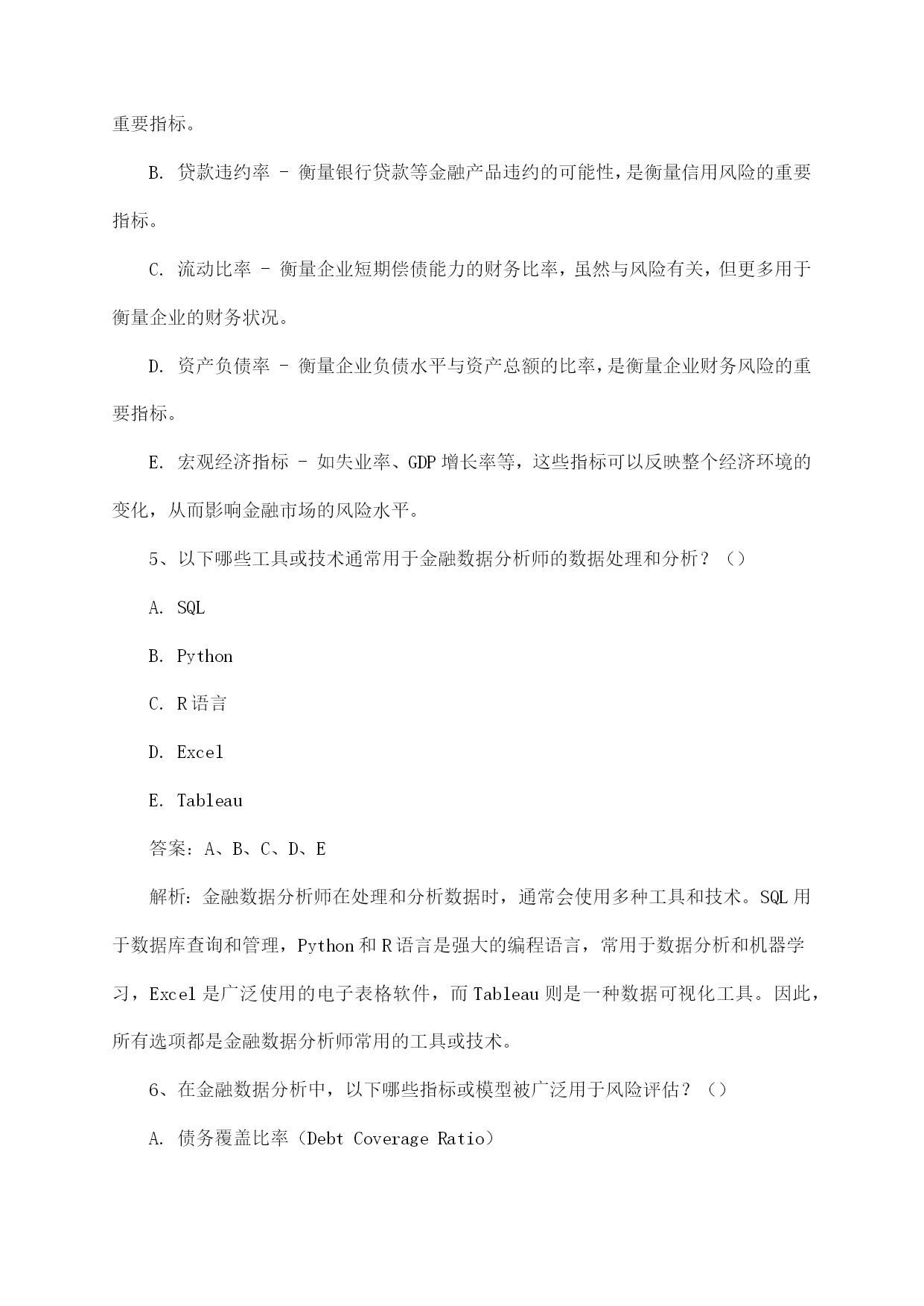 重要指标。

B. 贷款违约率 - 衡量银行贷款等金融产品违约的可能性，是衡量信用风险的重要指标。

C. 流动比率 - 衡量企业短期偿债能力的财务比率，虽然与风险有关，但更多用于衡量企业的财务状况。

D. 资产负债率 - 衡量企业负债水平与资产总额的比率，是衡量企业财务风险的重要指标。

E. 宏观经济指标 - 如失业率、GDP 增长率等，这些指标可以反映整个经济环境的变化，从而影响金融市场的风险水平。

5、以下哪些工具或技术通常用于金融数据分析师的数据处理和分析？（）

A. SQL

B. Python

C. R 语言

D. Excel

E. Tableau

答案：A、B、C、D、E

解析：金融数据分析师在处理和分析数据时，通常会使用多种工具和技术。SQL 用于数据库查询和管理，Python 和 R 语言是强大的编程语言，常用于数据分析和机器学习，Excel 是广泛使用的电子表格软件，而 Tableau 则是一种数据可视化工具。因此，所有选项都是金融数据分析师常用的工具或技术。

6、在金融数据分析中，以下哪些指标或模型被广泛用于风险评估？（）

A. 债务覆盖比率（Debt Coverage Ratio）